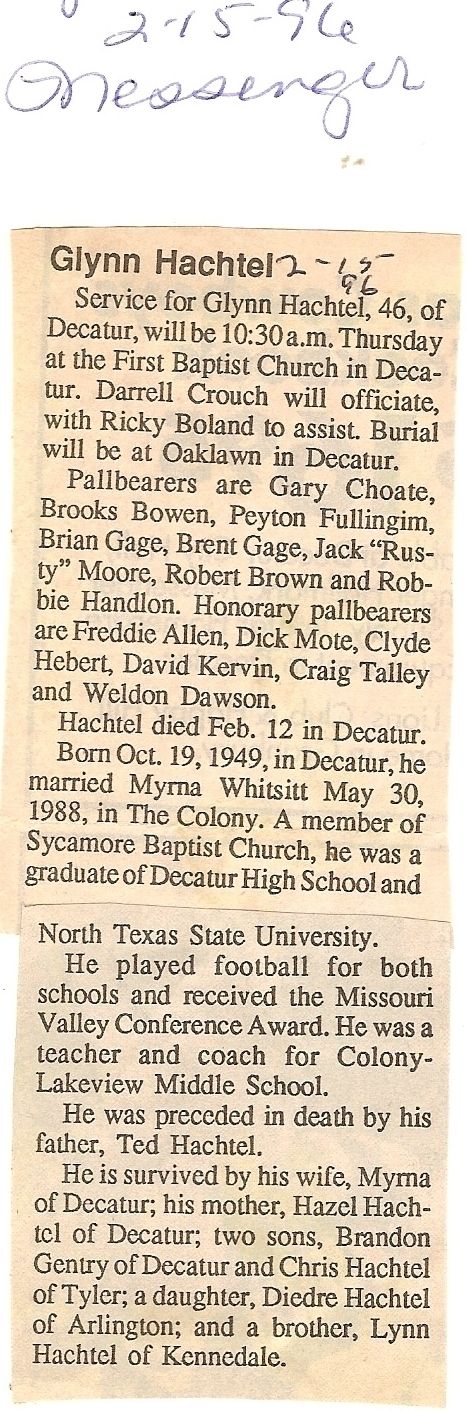 2-15-96
Messenger

Glynn Hachtel 2-15-96

Service for Glynn Hachtel, 46, of Decatur, will be 10:30 a.m. Thursday at the First Baptist Church in Decatur. Darrell Crouch will officiate, with Ricky Boland to assist. Burial will be at Oaklawn in Decatur.

Pallbearers are Gary Choate, Brooks Bowen, Peyton Fullingim, Brian Gage, Brent Gage, Jack "Rusty" Moore, Robert Brown and Robbie Handlon. Honorary pallbearers are Freddie Allen, Dick Mote, Clyde Hebert, David Kervin, Craig Talley and Weldon Dawson.

Hachtel died Feb. 12 in Decatur.

Born Oct. 19, 1949, in Decatur, he married Myrna Whitsitt May 30, 1988, in The Colony. A member of Sycamore Baptist Church, he was a graduate of Decatur High School and North Texas State University.

He played football for both schools and received the Missouri Valley Conference Award. He was a teacher and coach for Colony-Lakeview Middle School.

He was preceded in death by his father, Ted Hachtel.

He is survived by his wife, Myrna of Decatur; his mother, Hazel Hachtel of Decatur; two sons, Brandon Gentry of Decatur and Chris Hachtel of Tyler; a daughter, Diedre Hachtel of Arlington; and a brother, Lynn Hachtel of Kennedale.